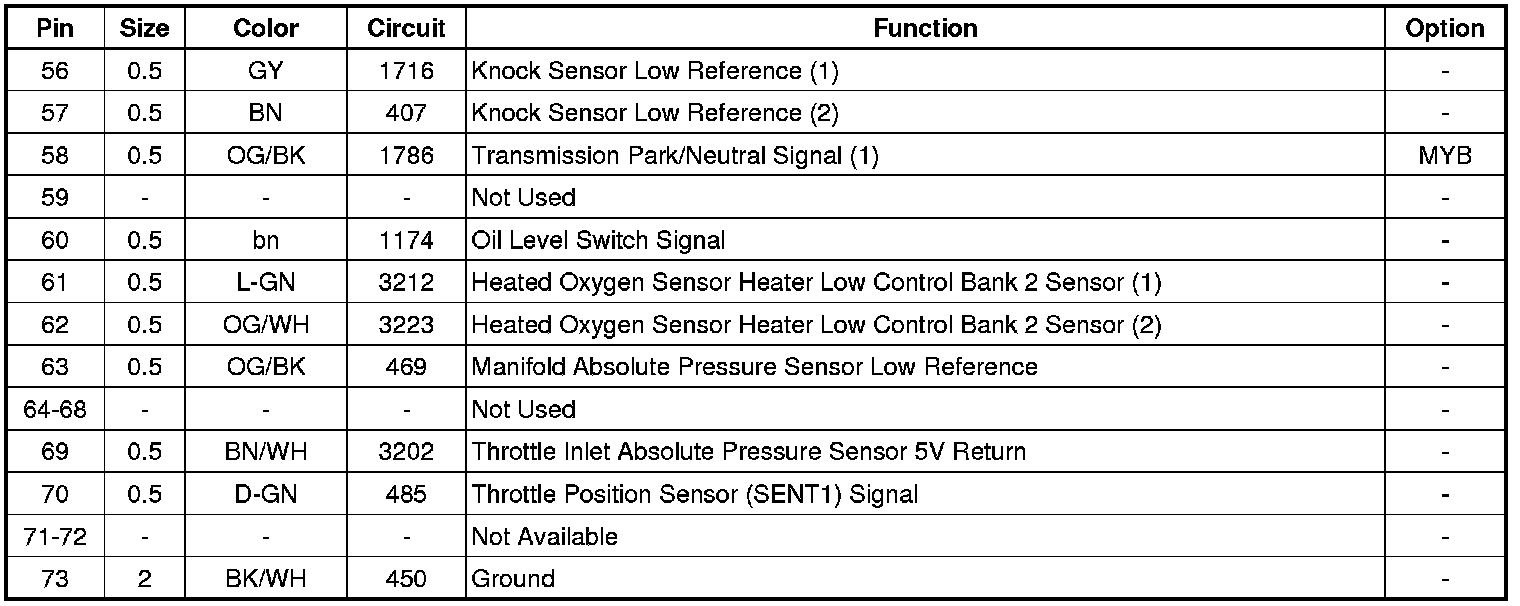 | Pin | Size | Color | Circuit | Function | Option |
|---|---|---|---|---|---|
| 56 | 0.5 | GY | 1716 | Knock Sensor Low Reference (1) | - |
| 57 | 0.5 | BN | 407 | Knock Sensor Low Reference (2) | - |
| 58 | 0.5 | OG/BK | 1786 | Transmission Park/Neutral Signal (1) | MYB |
| 59 | - | - | - | Not Used | - |
| 60 | 0.5 | bn | 1174 | Oil Level Switch Signal | - |
| 61 | 0.5 | L-GN | 3212 | Heated Oxygen Sensor Heater Low Control Bank 2 Sensor (1) | - |
| 62 | 0.5 | OG/WH | 3223 | Heated Oxygen Sensor Heater Low Control Bank 2 Sensor (2) | - |
| 63 | 0.5 | OG/BK | 469 | Manifold Absolute Pressure Sensor Low Reference | - |
| 64-68 | - | - | - | Not Used | - |
| 69 | 0.5 | BN/WH | 3202 | Throttle Inlet Absolute Pressure Sensor 5V Return | - |
| 70 | 0.5 | D-GN | 485 | Throttle Position Sensor (SENT1) Signal | - |
| 71-72 | - | - | - | Not Available | - |
| 73 | 2 | BK/WH | 450 | Ground | - |